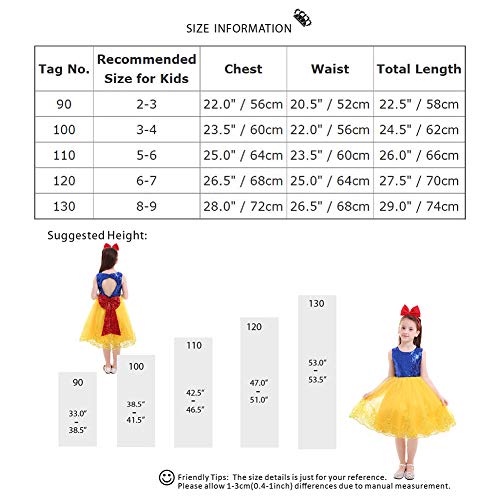 SIZE INFORMATION

| Tag No. | Recommended Size for Kids | Chest | Waist | Total Length |
|---|---|---|---|---|
| 90 | 2-3 | 22.0" / 56cm | 20.5" / 52cm | 22.5" / 58cm |
| 100 | 3-4 | 23.5" / 60cm | 22.0" / 56cm | 24.5" / 62cm |
| 110 | 5-6 | 25.0" / 64cm | 23.5" / 60cm | 26.0" / 66cm |
| 120 | 6-7 | 26.5" / 68cm | 25.0" / 64cm | 27.5" / 70cm |
| 130 | 8-9 | 28.0" / 72cm | 26.5" / 68cm | 29.0" / 74cm |

Suggested Height:

90
33.0"
-
38.5"

100
38.5"
-
41.5"

110
42.5"
-
46.5"

120
47.0"
-
51.0"

130
53.0"
-
53.5"

Friendly Tips: The size details is just for your reference.
Please allow 1-3cm(0.4-1inch) differences due to manual measurement.